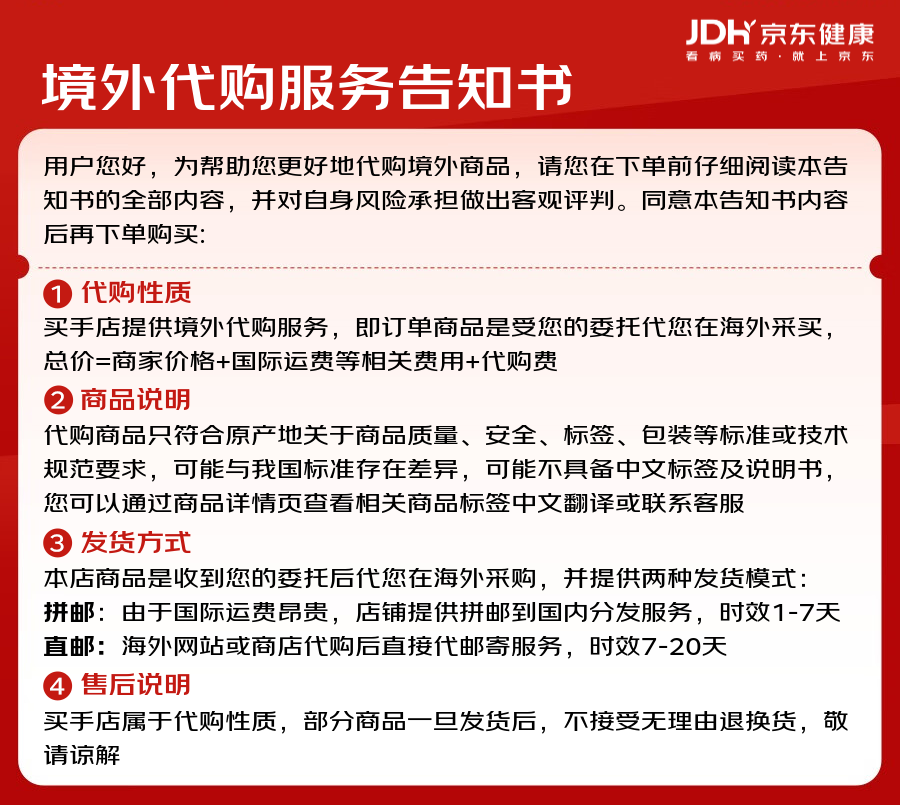 JDH 京东健康
看病买药·就上京东

境外代购服务告知书

用户您好，为帮助您更好地代购境外商品，请您在下单前仔细阅读本告知书的全部内容，并对自身风险承担做出客观评判。同意本告知书内容后再下单购买:

1 代购性质
买手店提供境外代购服务，即订单商品是受您的委托代您在海外采买，总价=商家价格+国际运费等相关费用+代购费

2 商品说明
代购商品只符合原产地关于商品质量、安全、标签、包装等标准或技术规范要求，可能与我国标准存在差异，可能不具备中文标签及说明书，您可以通过商品详情页查看相关商品标签中文翻译或联系客服

3 发货方式
本店商品是收到您的委托后代您在海外采购，并提供两种发货模式：
拼邮：由于国际运费昂贵，店铺提供拼邮到国内分发服务，时效1-7天
直邮：海外网站或商店代购后直接代邮寄服务，时效7-20天

4 售后说明
买手店属于代购性质，部分商品一旦发货后，不接受无理由退换货，敬请谅解